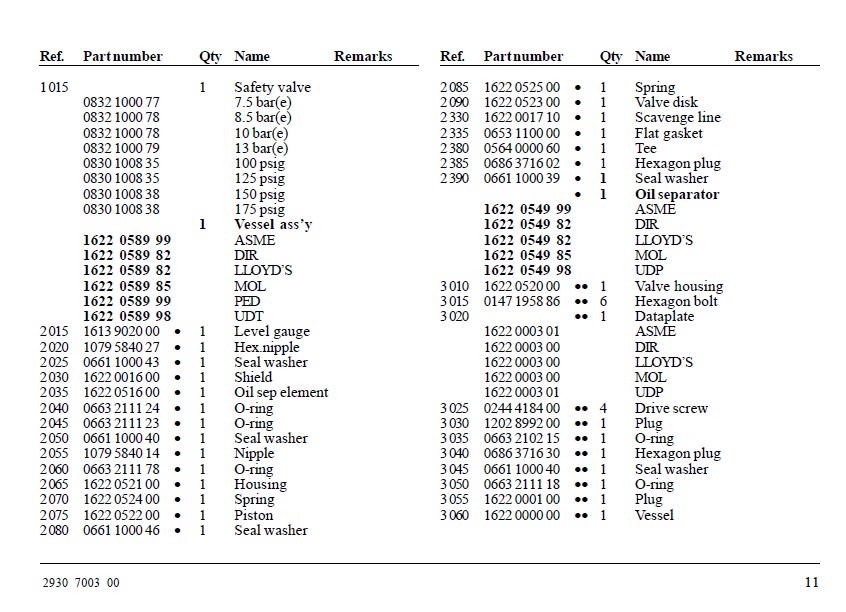 | Ref. | Part number | | Qty | Name | Remarks |
|---|---|---|---|---|---|
| 1015 | | | 1 | Safety valve | |
| | 0832 1000 77 | | | 7.5 bar(e) | |
| | 0832 1000 78 | | | 8.5 bar(e) | |
| | 0832 1000 78 | | | 10 bar(e) | |
| | 0832 1000 79 | | | 13 bar(e) | |
| | 0830 1008 35 | | | 100 psig | |
| | 0830 1008 35 | | | 125 psig | |
| | 0830 1008 38 | | | 150 psig | |
| | 0830 1008 38 | | | 175 psig | |
| | | | 1 | Vessel ass'y | |
| | 1622 0589 99 | | | ASME | |
| | 1622 0589 82 | | | DIR | |
| | 1622 0589 82 | | | LLOYD'S | |
| | 1622 0589 85 | | | MOL | |
| | 1622 0589 99 | | | PED | |
| | 1622 0589 98 | | | UDT | |
| 2015 | 1613 9020 00 | • | 1 | Level gauge | |
| 2020 | 1079 5840 27 | • | 1 | Hex.nipple | |
| 2025 | 0661 1000 43 | • | 1 | Seal washer | |
| 2030 | 1622 0016 00 | • | 1 | Shield | |
| 2035 | 1622 0516 00 | • | 1 | Oil sep element | |
| 2040 | 0663 2111 24 | • | 1 | O-ring | |
| 2045 | 0663 2111 23 | • | 1 | O-ring | |
| 2050 | 0661 1000 40 | • | 1 | Seal washer | |
| 2055 | 1079 5840 14 | • | 1 | Nipple | |
| 2060 | 0663 2111 78 | • | 1 | O-ring | |
| 2065 | 1622 0521 00 | • | 1 | Housing | |
| 2070 | 1622 0524 00 | • | 1 | Spring | |
| 2075 | 1622 0522 00 | • | 1 | Piston | |
| 2080 | 0661 1000 46 | • | 1 | Seal washer | |

| Ref. | Part number | | Qty | Name | Remarks |
|---|---|---|---|---|---|
| 2085 | 1622 0525 00 | • | 1 | Spring | |
| 2090 | 1622 0523 00 | • | 1 | Valve disk | |
| 2330 | 1622 0017 10 | • | 1 | Scavenge line | |
| 2335 | 0653 1100 00 | • | 1 | Flat gasket | |
| 2380 | 0564 0000 60 | • | 1 | Tee | |
| 2385 | 0686 3716 02 | • | 1 | Hexagon plug | |
| 2390 | 0661 1000 39 | • | 1 | Seal washer | |
| | | • | 1 | Oil separator | |
| | 1622 0549 99 | | | ASME | |
| | 1622 0549 82 | | | DIR | |
| | 1622 0549 82 | | | LLOYD'S | |
| | 1622 0549 85 | | | MOL | |
| | 1622 0549 98 | | | UDP | |
| 3010 | 1622 0520 00 | •• | 1 | Valve housing | |
| 3015 | 0147 1958 86 | •• | 6 | Hexagon bolt | |
| 3020 | | •• | 1 | Dataplate | |
| | 1622 0003 01 | | | ASME | |
| | 1622 0003 00 | | | DIR | |
| | 1622 0003 00 | | | LLOYD'S | |
| | 1622 0003 00 | | | MOL | |
| | 1622 0003 01 | | | UDP | |
| 3025 | 0244 4184 00 | •• | 4 | Drive screw | |
| 3030 | 1202 8992 00 | •• | 1 | Plug | |
| 3035 | 0663 2102 15 | •• | 1 | O-ring | |
| 3040 | 0686 3716 30 | •• | 1 | Hexagon plug | |
| 3045 | 0661 1000 40 | •• | 1 | Seal washer | |
| 3050 | 0663 2111 18 | •• | 1 | O-ring | |
| 3055 | 1622 0001 00 | •• | 1 | Plug | |
| 3060 | 1622 0000 00 | •• | 1 | Vessel | |

2930 7003 00

11